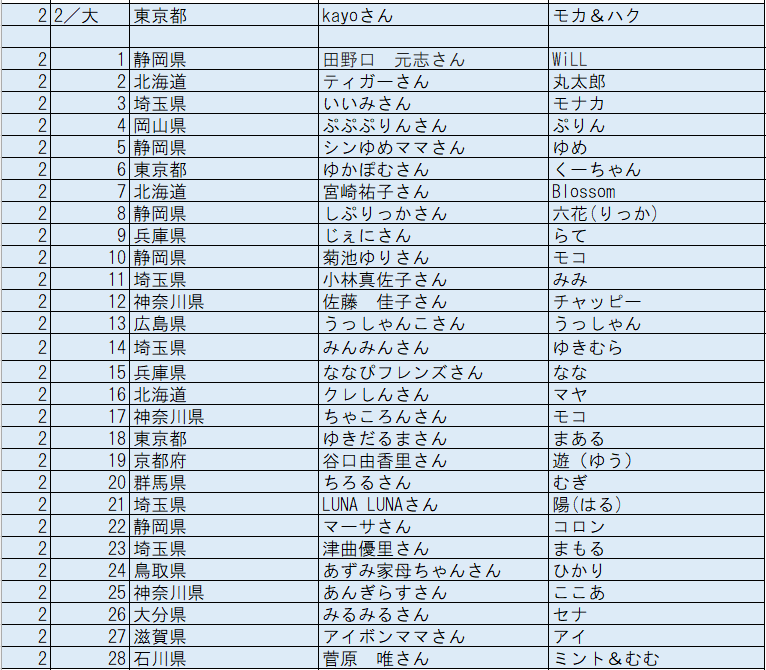 | 2 | 2／大 | 東京都 | kayoさん | モカ＆ハク |
|---|---|---|---|---|
| | | | | |
| 2 | 1 | 静岡県 | 田野口　元志さん | WiLL |
| 2 | 2 | 北海道 | ティガーさん | 丸太郎 |
| 2 | 3 | 埼玉県 | いいみさん | モナカ |
| 2 | 4 | 岡山県 | ぷぷぷりんさん | ぷりん |
| 2 | 5 | 静岡県 | シンゆめママさん | ゆめ |
| 2 | 6 | 東京都 | ゆかぽむさん | くーちゃん |
| 2 | 7 | 北海道 | 宮崎祐子さん | Blossom |
| 2 | 8 | 静岡県 | しぷりっかさん | 六花(りっか) |
| 2 | 9 | 兵庫県 | じぇにさん | らて |
| 2 | 10 | 静岡県 | 菊池ゆりさん | モコ |
| 2 | 11 | 埼玉県 | 小林真佐子さん | みみ |
| 2 | 12 | 神奈川県 | 佐藤　佳子さん | チャッピー |
| 2 | 13 | 広島県 | うっしゃんこさん | うっしゃん |
| 2 | 14 | 埼玉県 | みんみんさん | ゆきむら |
| 2 | 15 | 兵庫県 | ななぴフレンズさん | なな |
| 2 | 16 | 北海道 | クレしんさん | マヤ |
| 2 | 17 | 神奈川県 | ちゃころんさん | モコ |
| 2 | 18 | 東京都 | ゆきだるまさん | まある |
| 2 | 19 | 京都府 | 谷口由香里さん | 遊（ゆう） |
| 2 | 20 | 群馬県 | ちろるさん | むぎ |
| 2 | 21 | 埼玉県 | LUNA LUNAさん | 陽(はる) |
| 2 | 22 | 静岡県 | マーサさん | コロン |
| 2 | 23 | 埼玉県 | 津曲優里さん | まもる |
| 2 | 24 | 鳥取県 | あずみ家母ちゃんさん | ひかり |
| 2 | 25 | 神奈川県 | あんぎらすさん | ここあ |
| 2 | 26 | 大分県 | みるみるさん | セナ |
| 2 | 27 | 滋賀県 | アイボンママさん | アイ |
| 2 | 28 | 石川県 | 菅原　唯さん | ミント＆むむ |